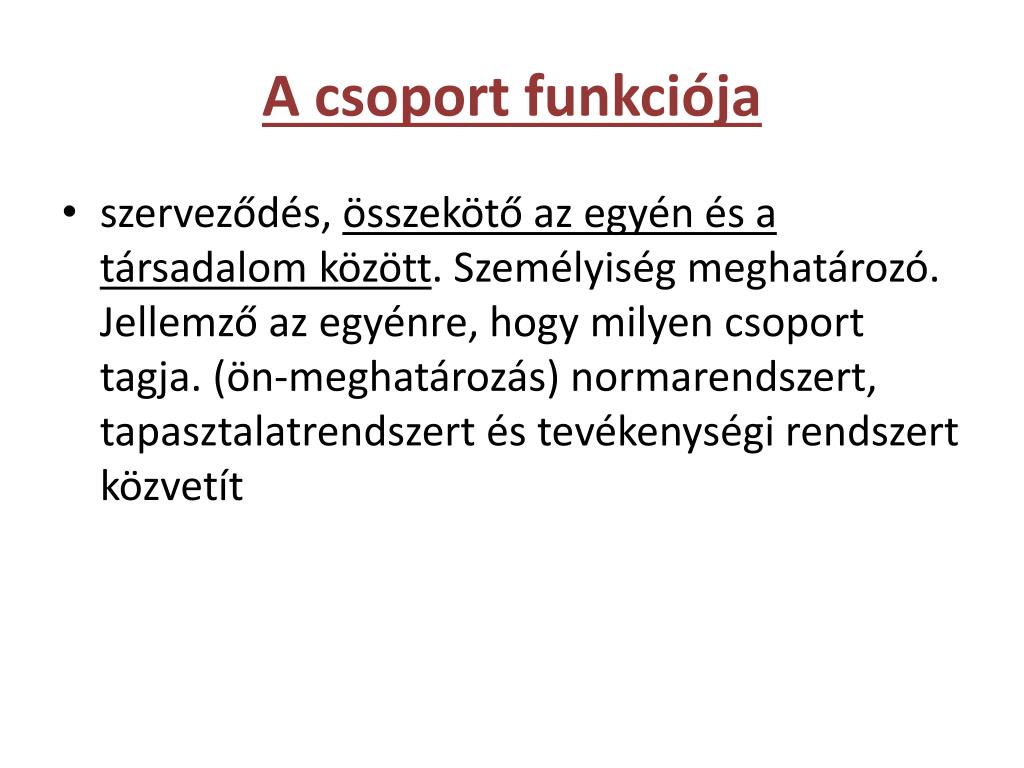 A csoport funkciója

• szerveződés, összekötő az egyén és a társadalom között. Személyiség meghatározó. Jellemző az egyénre, hogy milyen csoport tagja. (ön-meghatározás) normarendszert, tapasztalatrendszert és tevékenységi rendszert közvetít